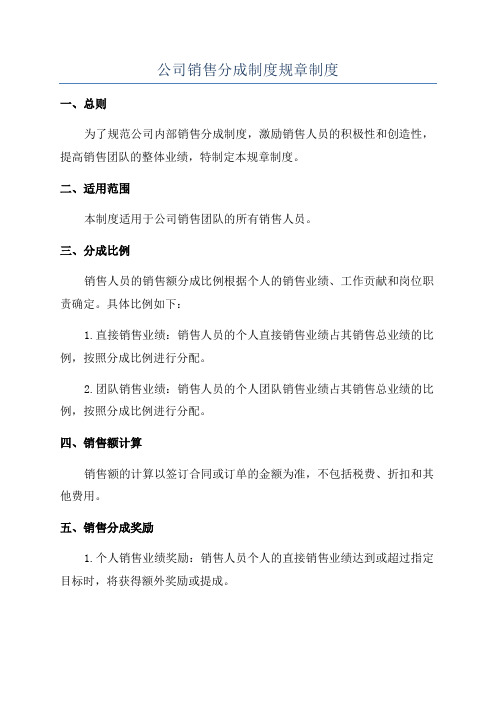 公司销售分成制度规章制度

一、总则

为了规范公司内部销售分成制度，激励销售人员的积极性和创造性，提高销售团队的整体业绩，特制定本规章制度。

二、适用范围

本制度适用于公司销售团队的所有销售人员。

三、分成比例

销售人员的销售额分成比例根据个人的销售业绩、工作贡献和岗位职责确定。具体比例如下：

1.直接销售业绩：销售人员的个人直接销售业绩占其销售总业绩的比例，按照分成比例进行分配。

2.团队销售业绩：销售人员的个人团队销售业绩占其销售总业绩的比例，按照分成比例进行分配。

四、销售额计算

销售额的计算以签订合同或订单的金额为准，不包括税费、折扣和其他费用。

五、销售分成奖励

1.个人销售业绩奖励：销售人员个人的直接销售业绩达到或超过指定目标时，将获得额外奖励或提成。